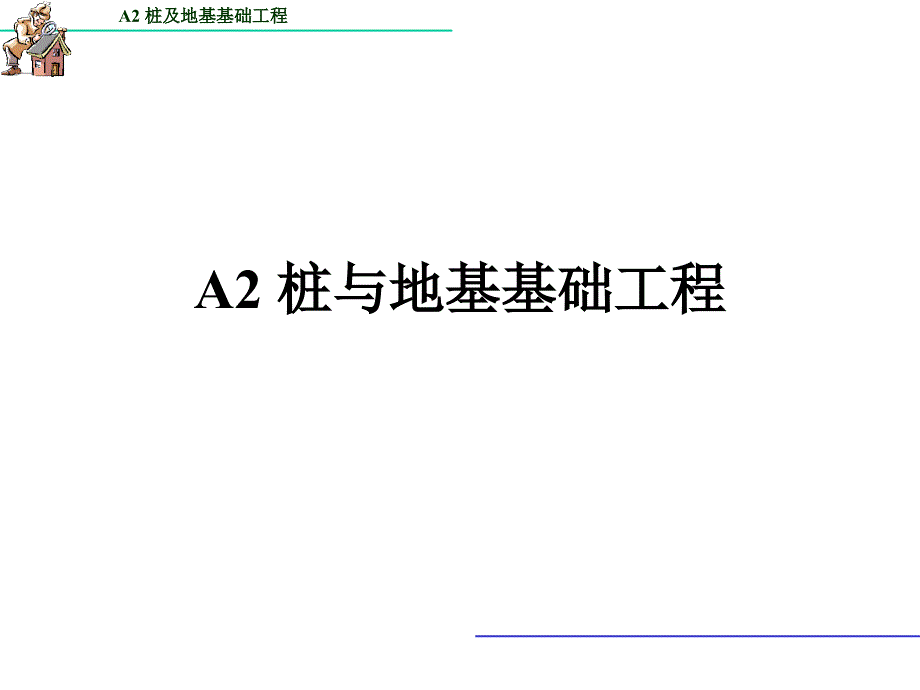 A2 桩及地基基础工程

A2 桩与地基基础工程